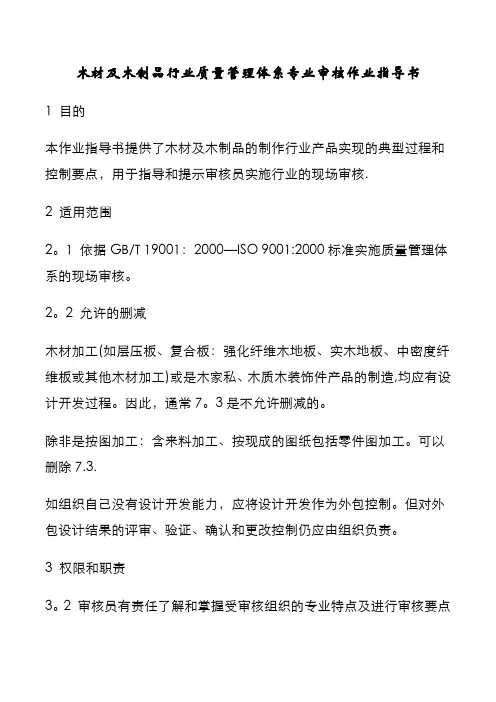 木材及木制品行业质量管理体系专业审核作业指导书

1 目的

本作业指导书提供了木材及木制品的制作行业产品实现的典型过程和控制要点，用于指导和提示审核员实施行业的现场审核.

2 适用范围

2。1 依据 GB/T 19001：2000—ISO 9001:2000 标准实施质量管理体系的现场审核。

2。2 允许的删减

木材加工(如层压板、复合板：强化纤维木地板、实木地板、中密度纤维板或其他木材加工)或是木家私、木质木装饰件产品的制造,均应有设计开发过程。因此，通常 7。3 是不允许删减的。

除非是按图加工：含来料加工、按现成的图纸包括零件图加工。可以删除 7.3.

如组织自己没有设计开发能力，应将设计开发作为外包控制。但对外包设计结果的评审、验证、确认和更改控制仍应由组织负责。

3 权限和职责

3。2 审核员有责任了解和掌握受审核组织的专业特点及进行审核要点